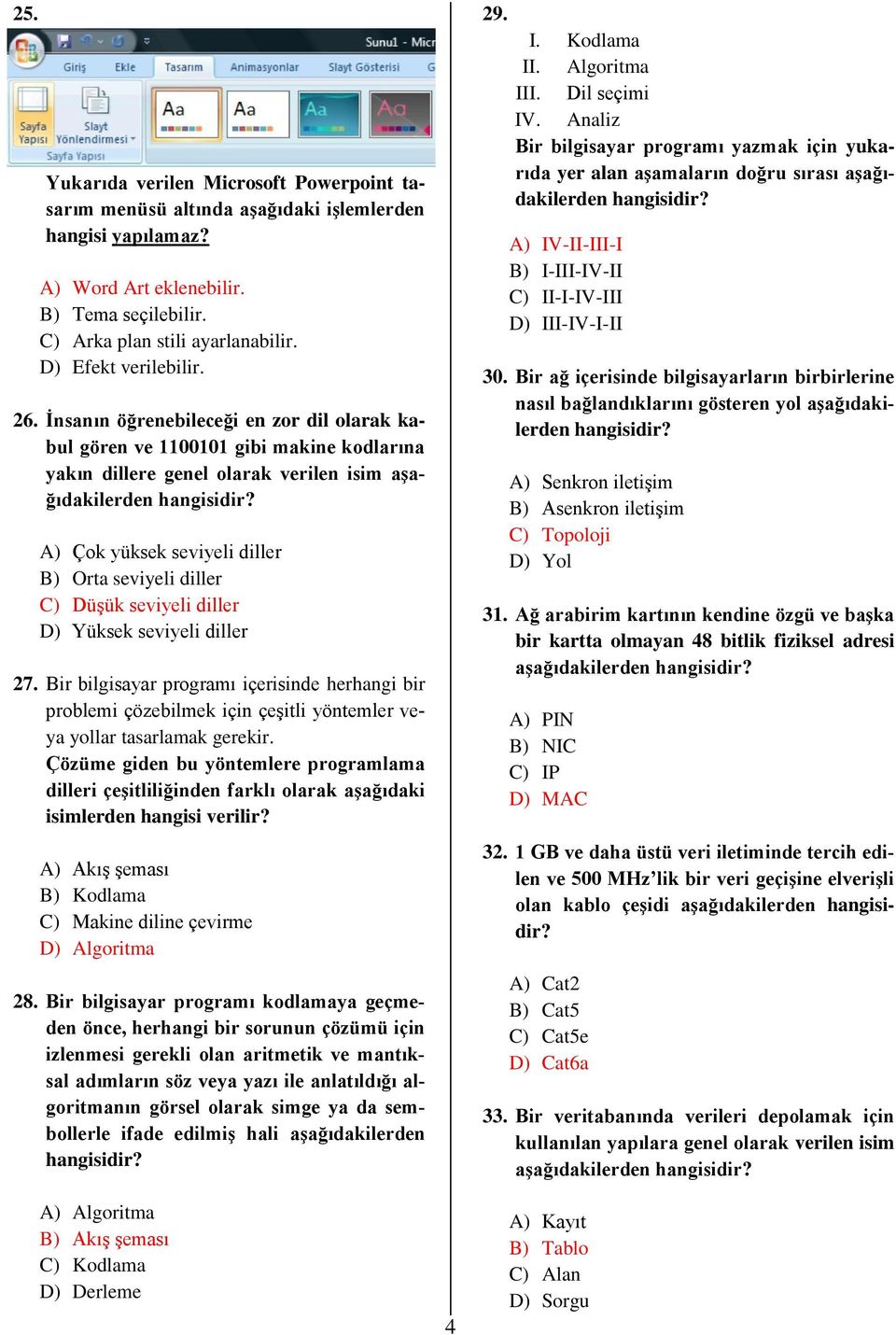 25.

Sunu1 - Micr

Giriş Ekle Tasarım Animasyonlar Slayt Gösterisi G

Sayfa Yapısı Slayt Yönlendirmesi

Sayfa Yapısı

Aa Aa Aa Aa

Yukarıda verilen Microsoft Powerpoint tasarım menüsü altında aşağıdaki işlemlerden hangisi yapılamaz?

A) Word Art eklenebilir.
B) Tema seçilebilir.
C) Arka plan stili ayarlanabilir.
D) Efekt verilebilir.

26. İnsanın öğrenebileceği en zor dil olarak kabul gören ve 1100101 gibi makine kodlarına yakın dillere genel olarak verilen isim aşağıdakilerden hangisidir?

A) Çok yüksek seviyeli diller
B) Orta seviyeli diller
C) Düşük seviyeli diller
D) Yüksek seviyeli diller

27. Bir bilgisayar programı içerisinde herhangi bir problemi çözebilmek için çeşitli yöntemler veya yollar tasarlamak gerekir.
Çözüme giden bu yöntemlere programlama dilleri çeşitliliğinden farklı olarak aşağıdaki isimlerden hangisi verilir?

A) Akış şeması
B) Kodlama
C) Makine diline çevirme
D) Algoritma

28. Bir bilgisayar programı kodlamaya geçmeden önce, herhangi bir sorunun çözümü için izlenmesi gerekli olan aritmetik ve mantıksal adımların söz veya yazı ile anlatıldığı algoritmanın görsel olarak simge ya da sembollerle ifade edilmiş hali aşağıdakilerden hangisidir?

A) Algoritma
B) Akış şeması
C) Kodlama
D) Derleme

29.
I. Kodlama
II. Algoritma
III. Dil seçimi
IV. Analiz
Bir bilgisayar programı yazmak için yukarıda yer alan aşamaların doğru sırası aşağıdakilerden hangisidir?

A) IV-II-III-I
B) I-III-IV-II
C) II-I-IV-III
D) III-IV-I-II

30. Bir ağ içerisinde bilgisayarların birbirlerine nasıl bağlandıklarını gösteren yol aşağıdakilerden hangisidir?

A) Senkron iletişim
B) Asenkron iletişim
C) Topoloji
D) Yol

31. Ağ arabirim kartının kendine özgü ve başka bir kartta olmayan 48 bitlik fiziksel adresi aşağıdakilerden hangisidir?

A) PIN
B) NIC
C) IP
D) MAC

32. 1 GB ve daha üstü veri iletiminde tercih edilen ve 500 MHz'lik bir veri geçişine elverişli olan kablo çeşidi aşağıdakilerden hangisidir?

A) Cat2
B) Cat5
C) Cat5e
D) Cat6a

33. Bir veritabanında verileri depolamak için kullanılan yapılara genel olarak verilen isim aşağıdakilerden hangisidir?

A) Kayıt
B) Tablo
C) Alan
D) Sorgu

4